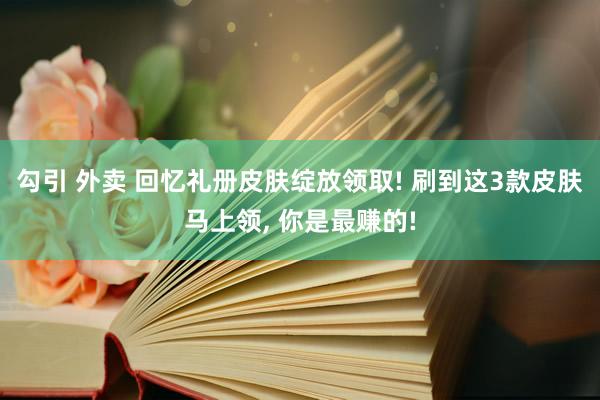 勾引 外卖 回忆礼册皮肤绽放领取! 刷到这3款皮肤马上领, 你是最赚的!